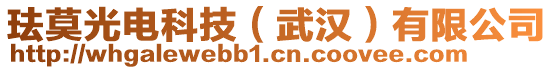 珐莫光电科技（武汉）有限公司
http://whgalewebb1.cn.coovee.com